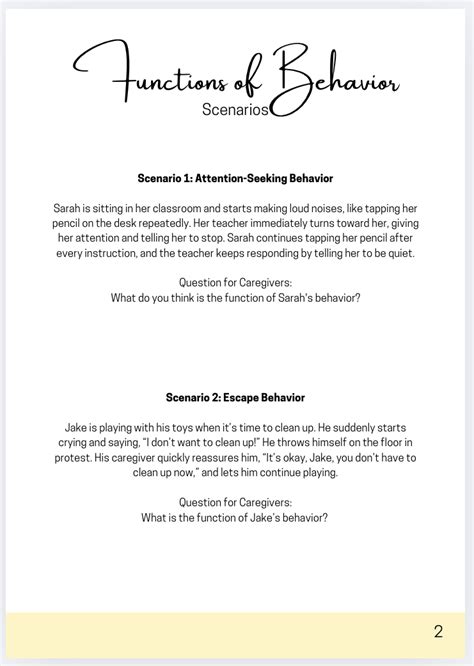 Functions of Behavior
Scenarios

Scenario 1: Attention-Seeking Behavior

Sarah is sitting in her classroom and starts making loud noises, like tapping her pencil on the desk repeatedly. Her teacher immediately turns toward her, giving her attention and telling her to stop. Sarah continues tapping her pencil after every instruction, and the teacher keeps responding by telling her to be quiet.

Question for Caregivers:
What do you think is the function of Sarah's behavior?

Scenario 2: Escape Behavior

Jake is playing with his toys when it's time to clean up. He suddenly starts crying and saying, "I don't want to clean up!" He throws himself on the floor in protest. His caregiver quickly reassures him, "It's okay, Jake, you don't have to clean up now," and lets him continue playing.

Question for Caregivers:
What is the function of Jake's behavior?

2